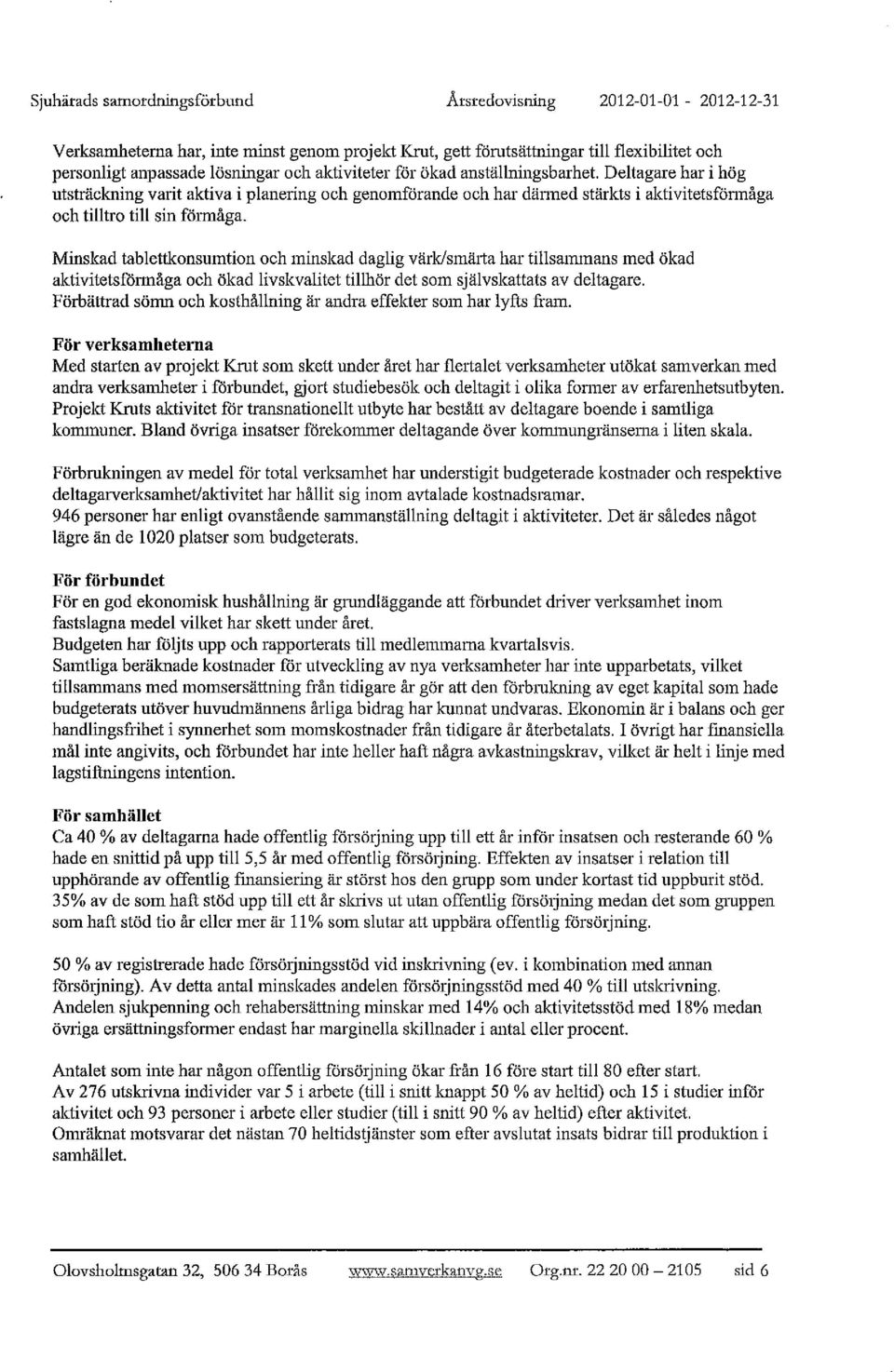 Sjuhärads samordningsförbund Årsredovisning 2012-01-01 - 2012-12-31

Verksamheterna har, inte minst genom projekt Krut, gett förutsättningar till flexibilitet och personligt anpassade lösningar och aktiviteter för ökad anställningsbarhet. Deltagare har i hög utsträckning varit aktiva i planering och genomförande och har därmed stärkts i aktivitetsförmåga och tilltro till sin förmåga.

Minskad tablettkonsumtion och minskad daglig värk/smärta har tillsammans med ökad aktivitetsförmåga och ökad livskvalitet tillhör det som självskattats av deltagare. Förbättrad sömn och kosthållning är andra effekter som har lyfts fram.

För verksamheterna
Med starten av projekt Krut som skett under året har flertalet verksamheter utökat samverkan med andra verksamheter i förbundet, gjort studiebesök och deltagit i olika former av erfarenhetsutbyten. Projekt Kruts aktivitet för transnationellt utbyte har bestått av deltagare boende i samtliga kommuner. Bland övriga insatser förekommer deltagande över kommungränserna i liten skala.

Förbrukningen av medel för total verksamhet har understigit budgeterade kostnader och respektive deltagarverksamhet/aktivitet har hållit sig inom avtalade kostnadsramar.
946 personer har enligt ovanstående sammanställning deltagit i aktiviteter. Det är således något lägre än de 1020 platser som budgeterats.

För förbundet
För en god ekonomisk hushållning är grundläggande att förbundet driver verksamhet inom fastslagna medel vilket har skett under året.
Budgeten har följts upp och rapporterats till medlemmarna kvartalsvis.
Samtliga beräknade kostnader för utveckling av nya verksamheter har inte upparbetats, vilket tillsammans med momsersättning från tidigare år gör att den förbrukning av eget kapital som hade budgeterats utöver huvudmännens årliga bidrag har kunnat undvaras. Ekonomin är i balans och ger handlingsfrihet i synnerhet som momskostnader från tidigare år återbetalats. I övrigt har finansiella mål inte angivits, och förbundet har inte heller haft några avkastningskrav, vilket är helt i linje med lagstiftningens intention.

För samhället
Ca 40 % av deltagarna hade offentlig försörjning upp till ett år inför insatsen och resterande 60 % hade en snittid på upp till 5,5 år med offentlig försörjning. Effekten av insatser i relation till upphörande av offentlig finansiering är störst hos den grupp som under kortast tid uppburit stöd. 35% av de som haft stöd upp till ett år skrivs ut utan offentlig försörjning medan det som gruppen som haft stöd tio år eller mer är 11% som slutar att uppbära offentlig försörjning.

50 % av registrerade hade försörjningsstöd vid inskrivning (ev. i kombination med annan försörjning). Av detta antal minskades andelen försörjningsstöd med 40 % till utskrivning. Andelen sjukpenning och rehabersättning minskar med 14% och aktivitetsstöd med 18% medan övriga ersättningsformer endast har marginella skillnader i antal eller procent.

Antalet som inte har någon offentlig försörjning ökar från 16 före start till 80 efter start.
Av 276 utskrivna individer var 5 i arbete (till i snitt knappt 50 % av heltid) och 15 i studier inför aktivitet och 93 personer i arbete eller studier (till i snitt 90 % av heltid) efter aktivitet.
Omräknat motsvarar det nästan 70 heltidstjänster som efter avslutat insats bidrar till produktion i samhället.

Olovsholmsgatan 32, 506 34 Borås www.samverkanvg.se Org.nr. 22 20 00 – 2105 sid 6